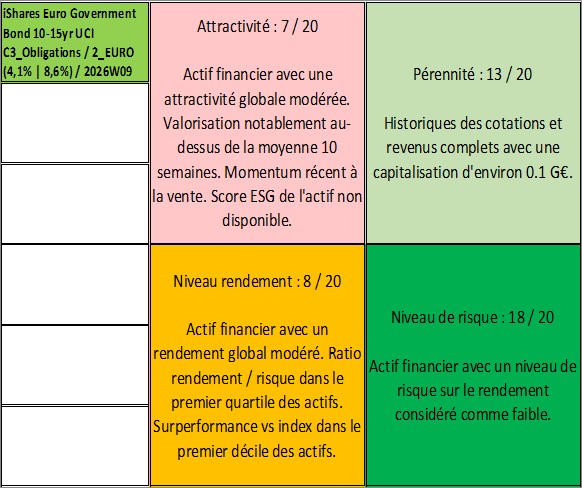 iShares Euro Government Bond 10-15yr UCI C3_Obligations / 2_EURO (4,1% | 8,6%) / 2026W09

Attractivité : 7 / 20

Actif financier avec une attractivité globale modérée. Valorisation notablement au-dessus de la moyenne 10 semaines. Momentum récent à la vente. Score ESG de l'actif non disponible.

Pérennité : 13 / 20

Historiques des cotations et revenus complets avec une capitalisation d'environ 0.1 G€.

Niveau rendement : 8 / 20

Actif financier avec un rendement global modéré. Ratio rendement / risque dans le premier quartile des actifs. Surperformance vs index dans le premier décile des actifs.

Niveau de risque : 18 / 20

Actif financier avec un niveau de risque sur le rendement considéré comme faible.